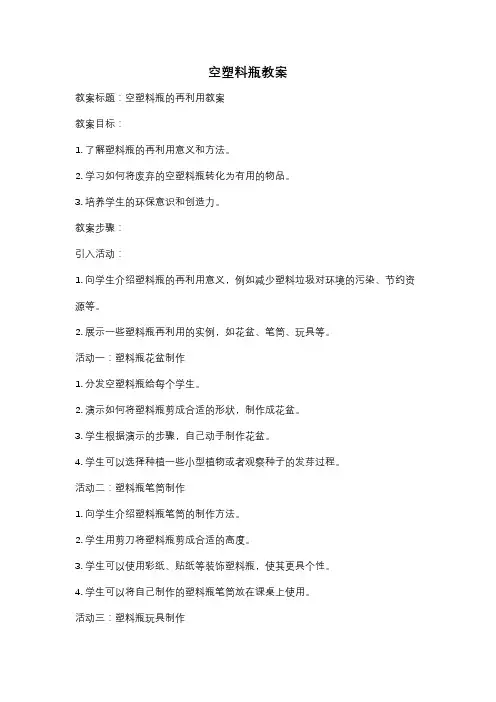 空塑料瓶教案

教案标题：空塑料瓶的再利用教案

教案目标：

1. 了解塑料瓶的再利用意义和方法。

2. 学习如何将废弃的空塑料瓶转化为有用的物品。

3. 培养学生的环保意识和创造力。

教案步骤：

引入活动：

1. 向学生介绍塑料瓶的再利用意义，例如减少塑料垃圾对环境的污染、节约资源等。

2. 展示一些塑料瓶再利用的实例，如花盆、笔筒、玩具等。

活动一：塑料瓶花盆制作

1. 分发空塑料瓶给每个学生。

2. 演示如何将塑料瓶剪成合适的形状，制作成花盆。

3. 学生根据演示的步骤，自己动手制作花盆。

4. 学生可以选择种植一些小型植物或者观察种子的发芽过程。

活动二：塑料瓶笔筒制作

1. 向学生介绍塑料瓶笔筒的制作方法。

2. 学生用剪刀将塑料瓶剪成合适的高度。

3. 学生可以使用彩纸、贴纸等装饰塑料瓶，使其更具个性。

4. 学生可以将自己制作的塑料瓶笔筒放在课桌上使用。

活动三：塑料瓶玩具制作